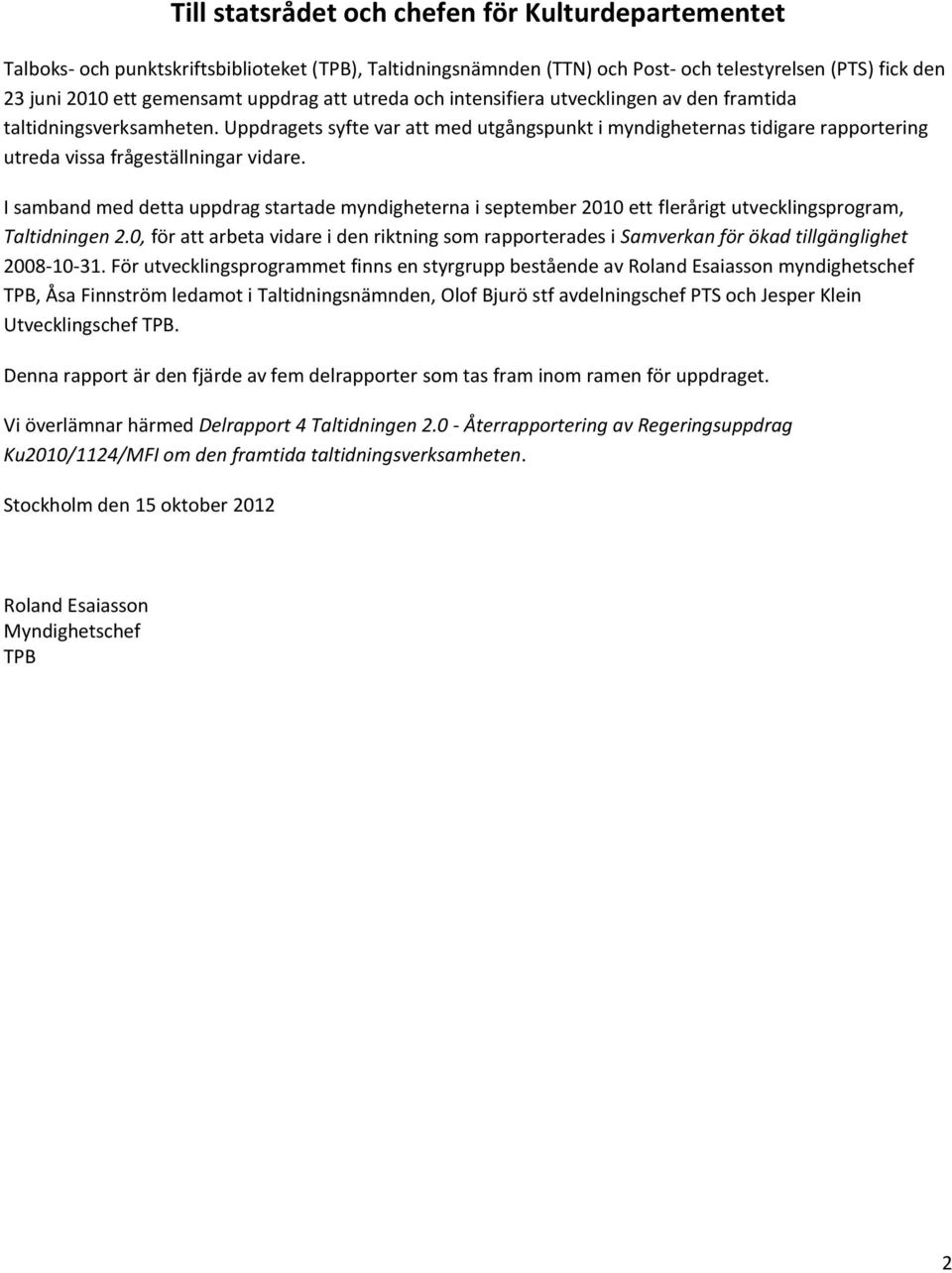 Till statsrådet och chefen för Kulturdepartementet

Talboks- och punktskriftsbiblioteket (TPB), Taltidningsnämnden (TTN) och Post- och telestyrelsen (PTS) fick den 23 juni 2010 ett gemensamt uppdrag att utreda och intensifiera utvecklingen av den framtida taltidningsverksamheten. Uppdragets syfte var att med utgångspunkt i myndigheternas tidigare rapportering utreda vissa frågeställningar vidare.

I samband med detta uppdrag startade myndigheterna i september 2010 ett flerårigt utvecklingsprogram, Taltidningen 2.0, för att arbeta vidare i den riktning som rapporterades i Samverkan för ökad tillgänglighet 2008-10-31. För utvecklingsprogrammet finns en styrgrupp bestående av Roland Esaiasson myndighetschef TPB, Åsa Finnström ledamot i Taltidningsnämnden, Olof Bjurö stf avdelningschef PTS och Jesper Klein Utvecklingschef TPB.

Denna rapport är den fjärde av fem delrapporter som tas fram inom ramen för uppdraget.

Vi överlämnar härmed Delrapport 4 Taltidningen 2.0 - Återrapportering av Regeringsuppdrag Ku2010/1124/MFI om den framtida taltidningsverksamheten.

Stockholm den 15 oktober 2012

Roland Esaiasson
Myndighetschef
TPB

2